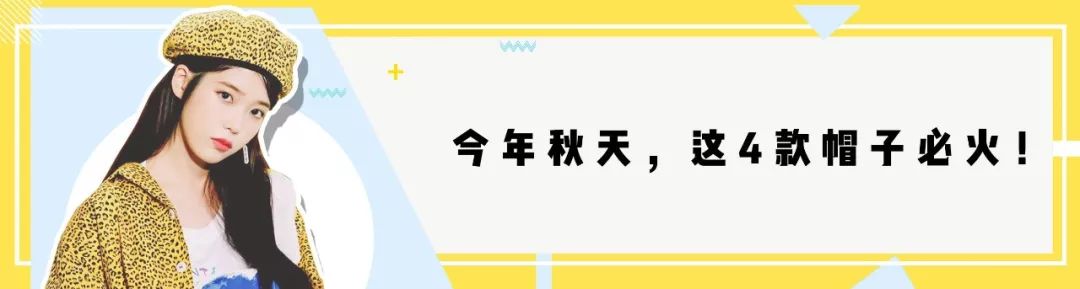 今年秋天，这4款帽子必火！